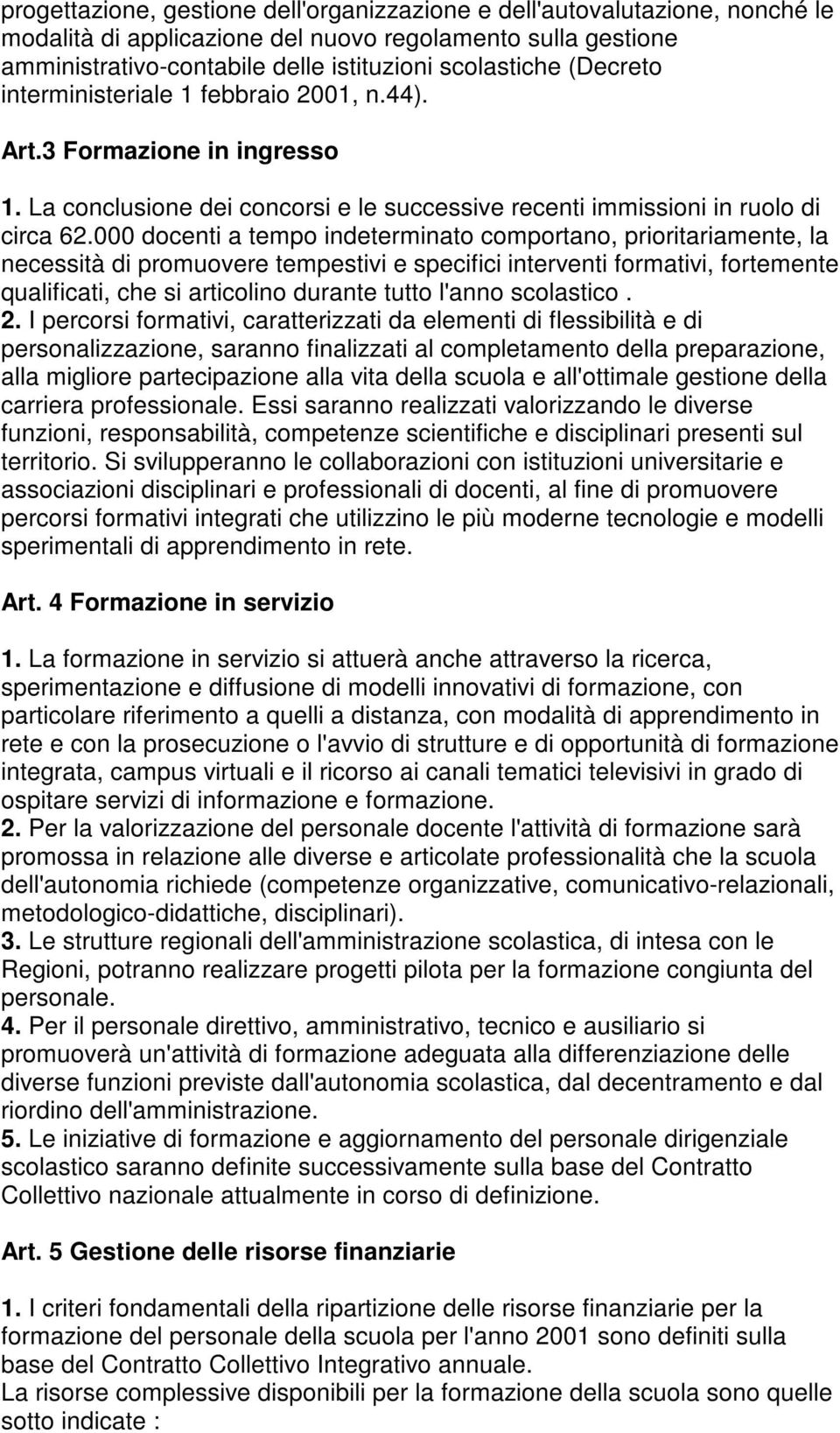 progettazione, gestione dell'organizzazione e dell'autovalutazione, nonché le modalità di applicazione del nuovo regolamento sulla gestione amministrativo-contabile delle istituzioni scolastiche (Decreto interministeriale 1 febbraio 2001, n.44).

Art.3 Formazione in ingresso

1. La conclusione dei concorsi e le successive recenti immissioni in ruolo di circa 62.000 docenti a tempo indeterminato comportano, prioritariamente, la necessità di promuovere tempestivi e specifici interventi formativi, fortemente qualificati, che si articolino durante tutto l'anno scolastico .
2. I percorsi formativi, caratterizzati da elementi di flessibilità e di personalizzazione, saranno finalizzati al completamento della preparazione, alla migliore partecipazione alla vita della scuola e all'ottimale gestione della carriera professionale. Essi saranno realizzati valorizzando le diverse funzioni, responsabilità, competenze scientifiche e disciplinari presenti sul territorio. Si svilupperanno le collaborazioni con istituzioni universitarie e associazioni disciplinari e professionali di docenti, al fine di promuovere percorsi formativi integrati che utilizzino le più moderne tecnologie e modelli sperimentali di apprendimento in rete.

Art. 4 Formazione in servizio

1. La formazione in servizio si attuerà anche attraverso la ricerca, sperimentazione e diffusione di modelli innovativi di formazione, con particolare riferimento a quelli a distanza, con modalità di apprendimento in rete e con la prosecuzione o l'avvio di strutture e di opportunità di formazione integrata, campus virtuali e il ricorso ai canali tematici televisivi in grado di ospitare servizi di informazione e formazione.
2. Per la valorizzazione del personale docente l'attività di formazione sarà promossa in relazione alle diverse e articolate professionalità che la scuola dell'autonomia richiede (competenze organizzative, comunicativo-relazionali, metodologico-didattiche, disciplinari).
3. Le strutture regionali dell'amministrazione scolastica, di intesa con le Regioni, potranno realizzare progetti pilota per la formazione congiunta del personale.
4. Per il personale direttivo, amministrativo, tecnico e ausiliario si promuoverà un'attività di formazione adeguata alla differenziazione delle diverse funzioni previste dall'autonomia scolastica, dal decentramento e dal riordino dell'amministrazione.
5. Le iniziative di formazione e aggiornamento del personale dirigenziale scolastico saranno definite successivamente sulla base del Contratto Collettivo nazionale attualmente in corso di definizione.

Art. 5 Gestione delle risorse finanziarie

1. I criteri fondamentali della ripartizione delle risorse finanziarie per la formazione del personale della scuola per l'anno 2001 sono definiti sulla base del Contratto Collettivo Integrativo annuale.
La risorse complessive disponibili per la formazione della scuola sono quelle sotto indicate :